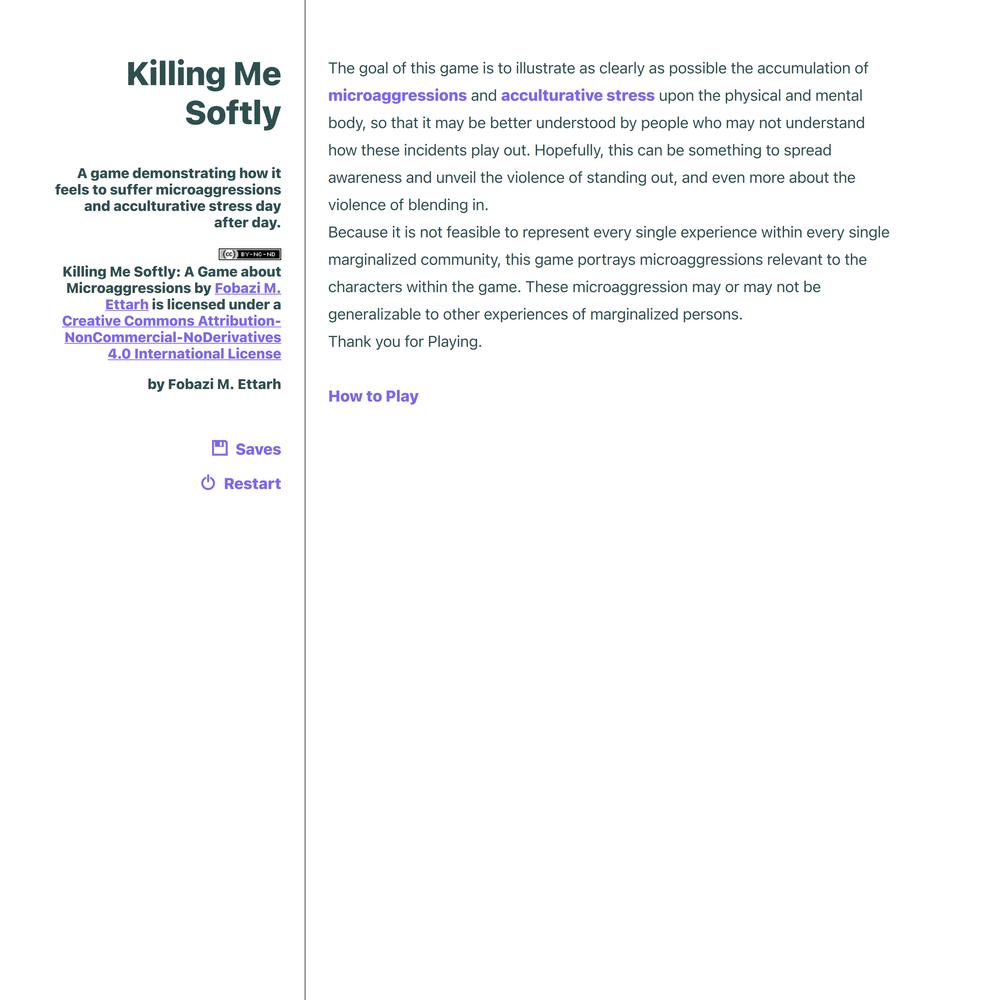 Killing Me Softly

A game demonstrating how it feels to suffer microaggressions and acculturative stress day after day.

BY-NC-ND

Killing Me Softly: A Game about Microaggressions by Fobazi M. Ettarh is licensed under a Creative Commons Attribution-NonCommercial-NoDerivatives 4.0 International License

by Fobazi M. Ettarh

Saves

Restart

The goal of this game is to illustrate as clearly as possible the accumulation of microaggressions and acculturative stress upon the physical and mental body, so that it may be better understood by people who may not understand how these incidents play out. Hopefully, this can be something to spread awareness and unveil the violence of standing out, and even more about the violence of blending in.
Because it is not feasible to represent every single experience within every single marginalized community, this game portrays microaggressions relevant to the characters within the game. These microaggression may or may not be generalizable to other experiences of marginalized persons.
Thank you for Playing.

How to Play